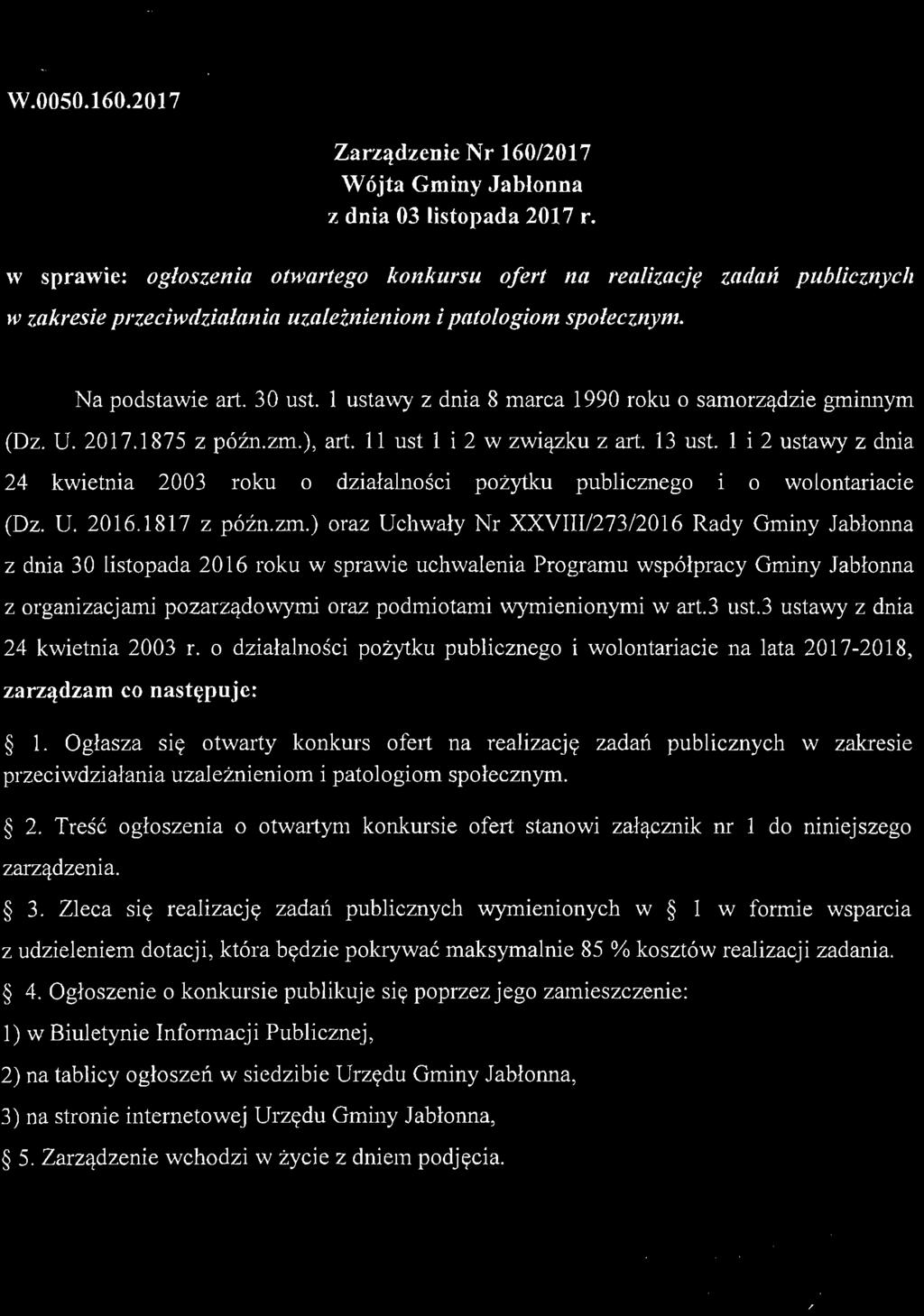 W.0050.160.2017

Zarządzenie Nr 160/2017
Wójta Gminy Jabłonna
z dnia 03 listopada 2017 r.

w sprawie: ogłoszenia otwartego konkursu ofert na realizację zadań publicznych w zakresie przeciwdziałania uzależnieniom i patologiom społecznym.

Na podstawie art. 30 ust. 1 ustawy z dnia 8 marca 1990 roku o samorządzie gminnym (Dz. U. 2017.1875 z późn.zm.), art. 11 ust 1 i 2 w związku z art. 13 ust. 1 i 2 ustawy z dnia 24 kwietnia 2003 roku o działalności pożytku publicznego i o wolontariacie (Dz. U. 2016.1817 z późn.zm.) oraz Uchwały Nr XXVIII/273/2016 Rady Gminy Jabłonna z dnia 30 listopada 2016 roku w sprawie uchwalenia Programu współpracy Gminy Jabłonna z organizacjami pozarządowymi oraz podmiotami wymienionymi w art.3 ust.3 ustawy z dnia 24 kwietnia 2003 r. o działalności pożytku publicznego i wolontariacie na lata 2017-2018, zarządzam co następuje:

§ 1. Ogłasza się otwarty konkurs ofert na realizację zadań publicznych w zakresie przeciwdziałania uzależnieniom i patologiom społecznym.

§ 2. Treść ogłoszenia o otwartym konkursie ofert stanowi załącznik nr 1 do niniejszego zarządzenia.

§ 3. Zleca się realizację zadań publicznych wymienionych w § 1 w formie wsparcia z udzieleniem dotacji, która będzie pokrywać maksymalnie 85 % kosztów realizacji zadania.

§ 4. Ogłoszenie o konkursie publikuje się poprzez jego zamieszczenie:
1) w Biuletynie Informacji Publicznej,
2) na tablicy ogłoszeń w siedzibie Urzędu Gminy Jabłonna,
3) na stronie internetowej Urzędu Gminy Jabłonna,

§ 5. Zarządzenie wchodzi w życie z dniem podjęcia.